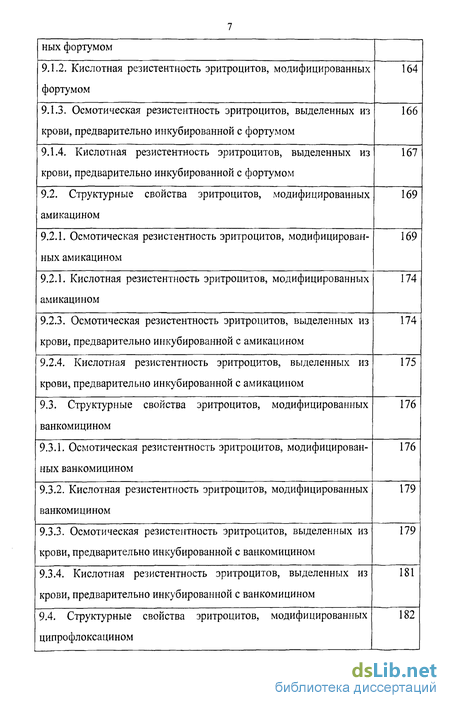 7

| | |
|---|---|
| ных фортумом | |
| 9.1.2. Кислотная резистентность эритроцитов, модифицированных фортумом | 164 |
| 9.1.3. Осмотическая резистентность эритроцитов, выделенных из крови, предварительно инкубированной с фортумом | 166 |
| 9.1.4. Кислотная резистентность эритроцитов, выделенных из крови, предварительно инкубированной с фортумом | 167 |
| 9.2. Структурные свойства эритроцитов, модифицированных амикацином | 169 |
| 9.2.1. Осмотическая резистентность эритроцитов, модифицированных амикацином | 169 |
| 9.2.1. Кислотная резистентность эритроцитов, модифицированных амикацином | 174 |
| 9.2.3. Осмотическая резистентность эритроцитов, выделенных из крови, предварительно инкубированной с амикацином | 174 |
| 9.2.4. Кислотная резистентность эритроцитов, выделенных из крови, предварительно инкубированной с амикацином | 175 |
| 9.3. Структурные свойства эритроцитов, модифицированных ванкомицином | 176 |
| 9.3.1. Осмотическая резистентность эритроцитов, модифицированных ванкомицином | 176 |
| 9.3.2. Кислотная резистентность эритроцитов, модифицированных ванкомицином | 179 |
| 9.3.3. Осмотическая резистентность эритроцитов, выделенных из крови, предварительно инкубированной с ванкомицином | 179 |
| 9.3.4. Кислотная резистентность эритроцитов, выделенных из крови, предварительно инкубированной с ванкомицином | 181 |
| 9.4. Структурные свойства эритроцитов, модифицированных ципрофлоксацином | 182 |

dsLib.net
библиотека диссертаций